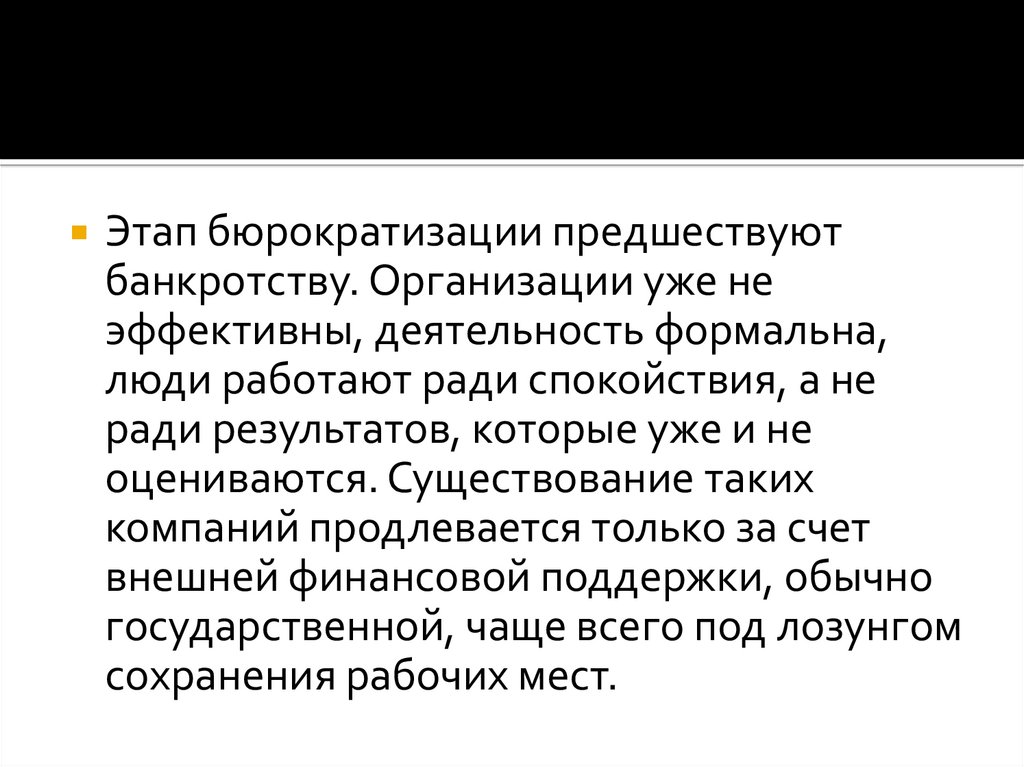 • Этап бюрократизации предшествуют банкротству. Организации уже не эффективны, деятельность формальна, люди работают ради спокойствия, а не ради результатов, которые уже и не оцениваются. Существование таких компаний продлевается только за счет внешней финансовой поддержки, обычно государственной, чаще всего под лозунгом сохранения рабочих мест.